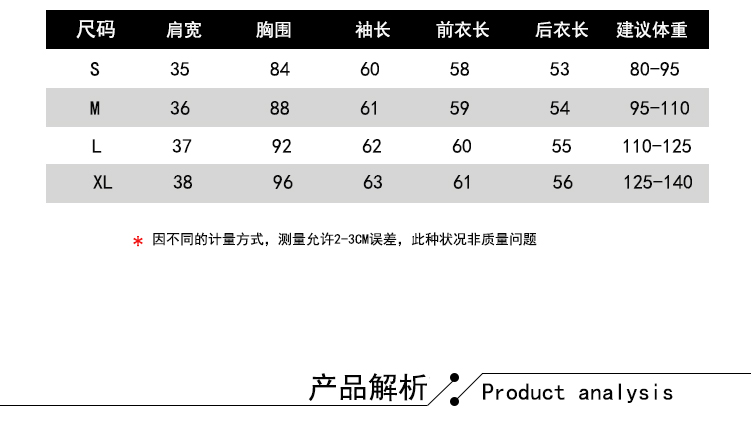 | 尺码 | 肩宽 | 胸围 | 袖长 | 前衣长 | 后衣长 | 建议体重 |
|---|---|---|---|---|---|---|
| S | 35 | 84 | 60 | 58 | 53 | 80-95 |
| M | 36 | 88 | 61 | 59 | 54 | 95-110 |
| L | 37 | 92 | 62 | 60 | 55 | 110-125 |
| XL | 38 | 96 | 63 | 61 | 56 | 125-140 |

* 因不同的计量方式，测量允许2-3CM误差，此种状况非质量问题

产品解析

Product analysis